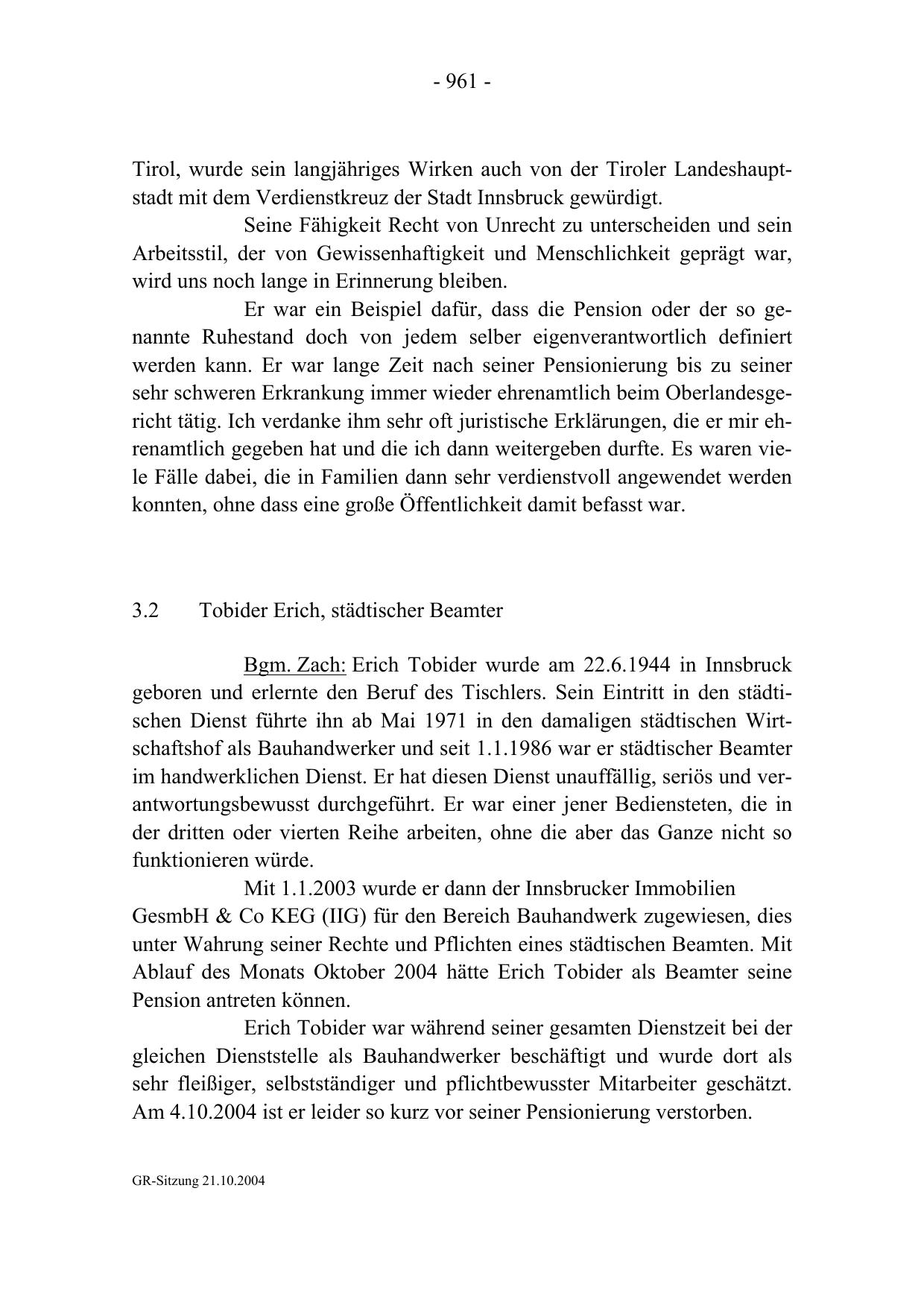 - 961 -

Tirol, wurde sein langjähriges Wirken auch von der Tiroler Landeshauptstadt mit dem Verdienstkreuz der Stadt Innsbruck gewürdigt.

Seine Fähigkeit Recht von Unrecht zu unterscheiden und sein Arbeitsstil, der von Gewissenhaftigkeit und Menschlichkeit geprägt war, wird uns noch lange in Erinnerung bleiben.

Er war ein Beispiel dafür, dass die Pension oder der so genannte Ruhestand doch von jedem selber eigenverantwortlich definiert werden kann. Er war lange Zeit nach seiner Pensionierung bis zu seiner sehr schweren Erkrankung immer wieder ehrenamtlich beim Oberlandesgericht tätig. Ich verdanke ihm sehr oft juristische Erklärungen, die er mir ehrenamtlich gegeben hat und die ich dann weitergeben durfte. Es waren viele Fälle dabei, die in Familien dann sehr verdienstvoll angewendet werden konnten, ohne dass eine große Öffentlichkeit damit befasst war.

3.2 Tobider Erich, städtischer Beamter

Bgm. Zach: Erich Tobider wurde am 22.6.1944 in Innsbruck geboren und erlernte den Beruf des Tischlers. Sein Eintritt in den städtischen Dienst führte ihn ab Mai 1971 in den damaligen städtischen Wirtschaftshof als Bauhandwerker und seit 1.1.1986 war er städtischer Beamter im handwerklichen Dienst. Er hat diesen Dienst unauffällig, seriös und verantwortungsbewusst durchgeführt. Er war einer jener Bediensteten, die in der dritten oder vierten Reihe arbeiten, ohne die aber das Ganze nicht so funktionieren würde.

Mit 1.1.2003 wurde er dann der Innsbrucker Immobilien GesmbH & Co KEG (IIG) für den Bereich Bauhandwerk zugewiesen, dies unter Wahrung seiner Rechte und Pflichten eines städtischen Beamten. Mit Ablauf des Monats Oktober 2004 hätte Erich Tobider als Beamter seine Pension antreten können.

Erich Tobider war während seiner gesamten Dienstzeit bei der gleichen Dienststelle als Bauhandwerker beschäftigt und wurde dort als sehr fleißiger, selbstständiger und pflichtbewusster Mitarbeiter geschätzt. Am 4.10.2004 ist er leider so kurz vor seiner Pensionierung verstorben.

GR-Sitzung 21.10.2004